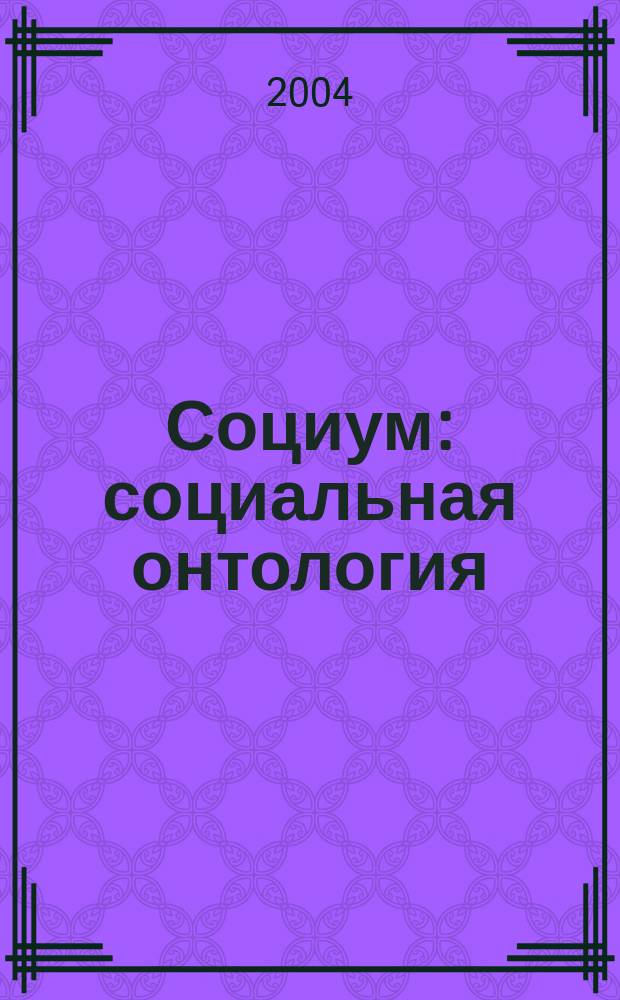 2004

Социум: социальная онтология